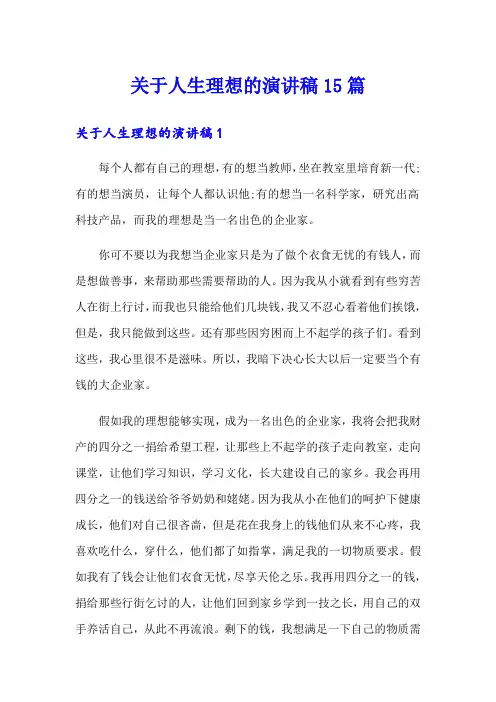 关于人生理想的演讲稿15篇

关于人生理想的演讲稿1

每个人都有自己的理想，有的想当教师，坐在教室里培育新一代；有的想当演员，让每个人都认识他；有的想当一名科学家，研究出高科技产品，而我的理想是当一名出色的企业家。

你可不要以为我想当企业家只是为了做个衣食无忧的有钱人，而是想做善事，来帮助那些需要帮助的人。因为我从小就看到有些穷苦人在街上行讨，而我也只能给他们几块钱，我又不忍心看着他们挨饿，但是，我只能做到这些。还有那些因穷困而上不起学的孩子们。看到这些，我心里很不是滋味。所以，我暗下决心长大以后一定要当个有钱的大企业家。

假如我的理想能够实现，成为一名出色的企业家，我将会把我财产的四分之一捐给希望工程，让那些上不起学的孩子走向教室，走向课堂，让他们学习知识，学习文化，长大建设自己的家乡。我会再用四分之一的钱送给爷爷奶奶和姥姥。因为我从小在他们的呵护下健康成长，他们对自己很吝啬，但是花在我身上的钱他们从来不心疼，我喜欢吃什么，穿什么，他们都了如指掌，满足我的一切物质要求。假如我有了钱会让他们衣食无忧，尽享天伦之乐。我再用四分之一的钱，捐给那些行街乞讨的人，让他们回到家乡学到一技之长，用自己的双手养活自己，从此不再流浪。剩下的钱，我想满足一下自己的物质需